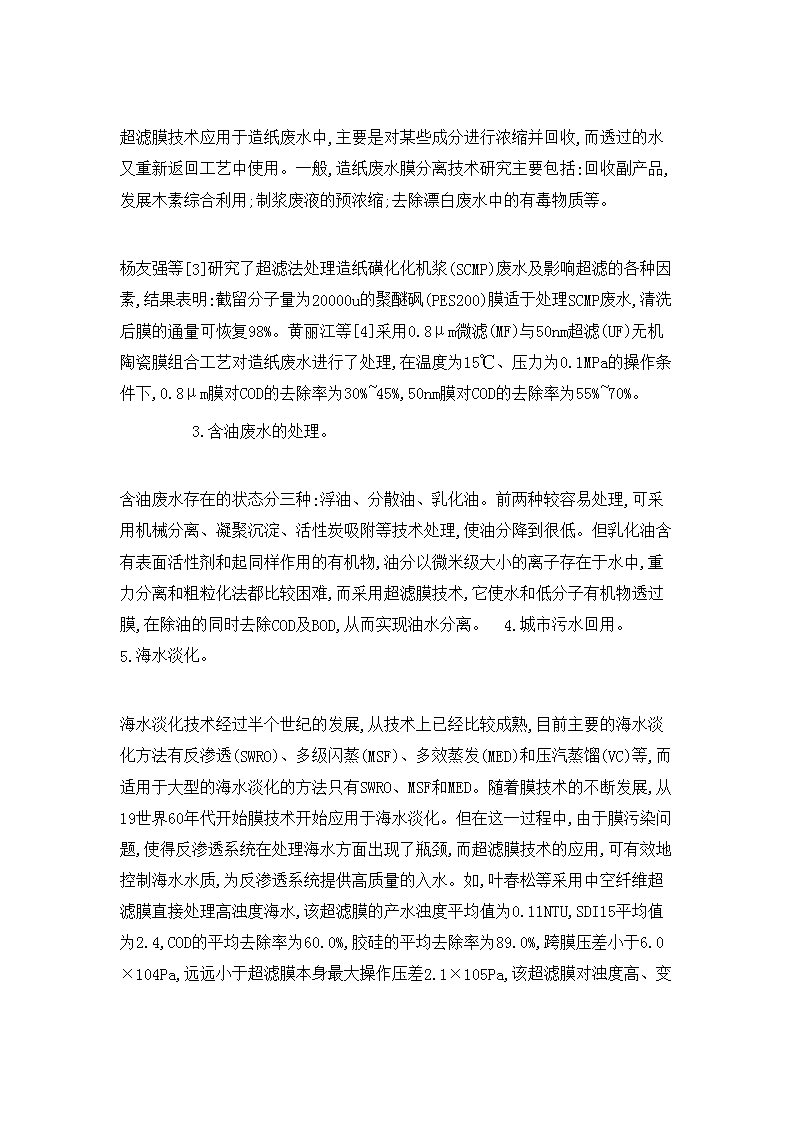 超滤膜技术应用于造纸废水中,主要是对某些成分进行浓缩并回收,而透过的水又重新返回工艺中使用。一般,造纸废水膜分离技术研究主要包括:回收副产品,发展木素综合利用;制浆废液的预浓缩;去除漂白废水中的有毒物质等。

杨友强等[3]研究了超滤法处理造纸磺化化机浆(SCMP)废水及影响超滤的各种因素,结果表明:截留分子量为20000u的聚醚砜(PES200)膜适于处理SCMP废水,清洗后膜的通量可恢复98%。黄丽江等[4]采用0.8μm微滤(MF)与50nm超滤(UF)无机陶瓷膜组合工艺对造纸废水进行了处理,在温度为15℃、压力为0.1MPa的操作条件下,0.8μm膜对COD的去除率为30%~45%,50nm膜对COD的去除率为55%~70%。

3.含油废水的处理。

含油废水存在的状态分三种:浮油、分散油、乳化油。前两种较容易处理,可采用机械分离、凝聚沉淀、活性炭吸附等技术处理,使油分降到很低。但乳化油含有表面活性剂和起同样作用的有机物,油分以微米级大小的离子存在于水中,重力分离和粗粒化法都比较困难,而采用超滤膜技术,它使水和低分子有机物透过膜,在除油的同时去除COD及BOD,从而实现油水分离。 4.城市污水回用。
5.海水淡化。

海水淡化技术经过半个世纪的发展,从技术上已经比较成熟,目前主要的海水淡化方法有反渗透(SWRO)、多级闪蒸(MSF)、多效蒸发(MED)和压汽蒸馏(VC)等,而适用于大型的海水淡化的方法只有SWRO、MSF和MED。随着膜技术的不断发展,从19世界60年代开始膜技术开始应用于海水淡化。但在这一过程中,由于膜污染问题,使得反渗透系统在处理海水方面出现了瓶颈,而超滤膜技术的应用,可有效地控制海水水质,为反渗透系统提供高质量的入水。如,叶春松等采用中空纤维超滤膜直接处理高浊度海水,该超滤膜的产水浊度平均值为0.11NTU,SDI15平均值为2.4,COD的平均去除率为60.0%,胶硅的平均去除率为89.0%,跨膜压差小于6.0×104Pa,远远小于超滤膜本身最大操作压差2.1×105Pa,该超滤膜对浊度高、变